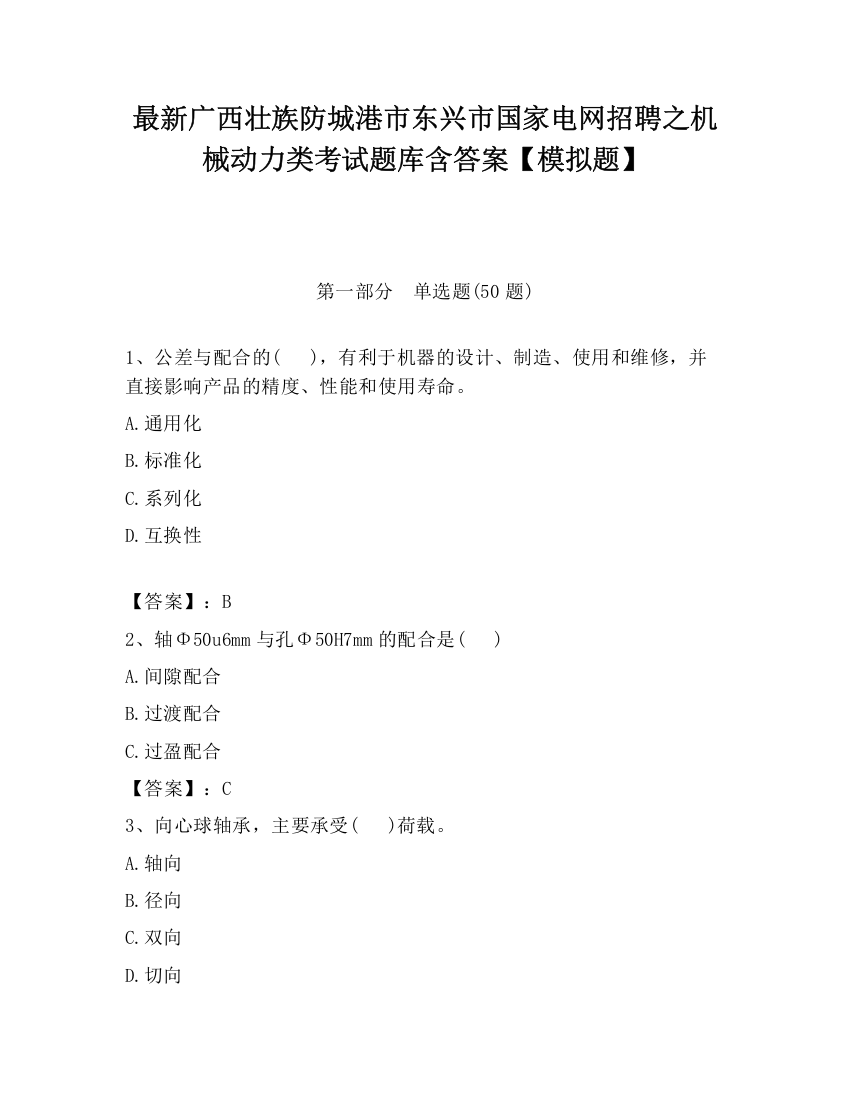 最新广西壮族防城港市东兴市国家电网招聘之机械动力类考试题库含答案【模拟题】

第一部分　单选题(50 题)

1、公差与配合的(　　)，有利于机器的设计、制造、使用和维修，并直接影响产品的精度、性能和使用寿命。

A.通用化

B.标准化

C.系列化

D.互换性

【答案】：B

2、轴Φ50u6mm 与孔Φ50H7mm 的配合是(　　)

A.间隙配合

B.过渡配合

C.过盈配合

【答案】：C

3、向心球轴承，主要承受(　　)荷载。

A.轴向

B.径向

C.双向

D.切向